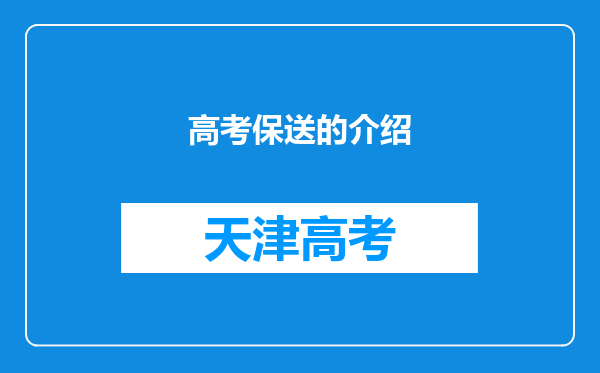 高考保送的介绍

天津高考